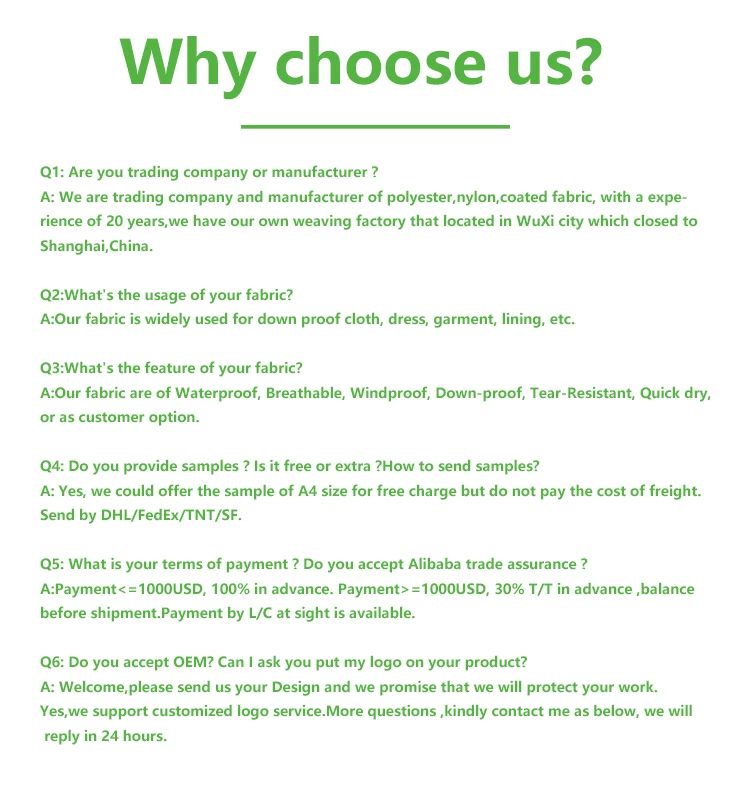 Why choose us?

Q1: Are you trading company or manufacturer ?
A: We are trading company and manufacturer of polyester,nylon,coated fabric, with a experience of 20 years,we have our own weaving factory that located in WuXi city which closed to Shanghai,China.

Q2:What's the usage of your fabric?
A:Our fabric is widely used for down proof cloth, dress, garment, lining, etc.

Q3:What's the feature of your fabric?
A:Our fabric are of Waterproof, Breathable, Windproof, Down-proof, Tear-Resistant, Quick dry, or as customer option.

Q4: Do you provide samples ? Is it free or extra ?How to send samples?
A: Yes, we could offer the sample of A4 size for free charge but do not pay the cost of freight. Send by DHL/FedEx/TNT/SF.

Q5: What is your terms of payment ? Do you accept Alibaba trade assurance ?
A:Payment<=1000USD, 100% in advance. Payment>=1000USD, 30% T/T in advance ,balance before shipment.Payment by L/C at sight is available.

Q6: Do you accept OEM? Can I ask you put my logo on your product?
A: Welcome,please send us your Design and we promise that we will protect your work. Yes,we support customized logo service.More questions ,kindly contact me as below, we will reply in 24 hours.